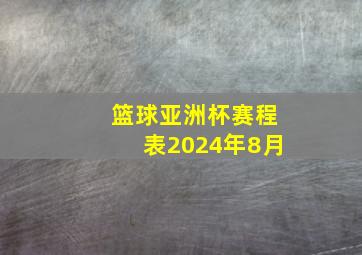 篮球亚洲杯赛程表2024年8月